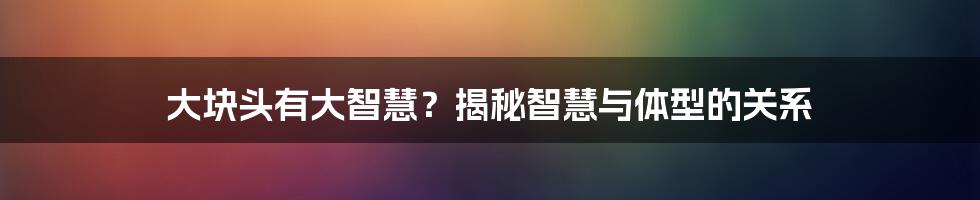 大块头有大智慧？揭秘智慧与体型的关系